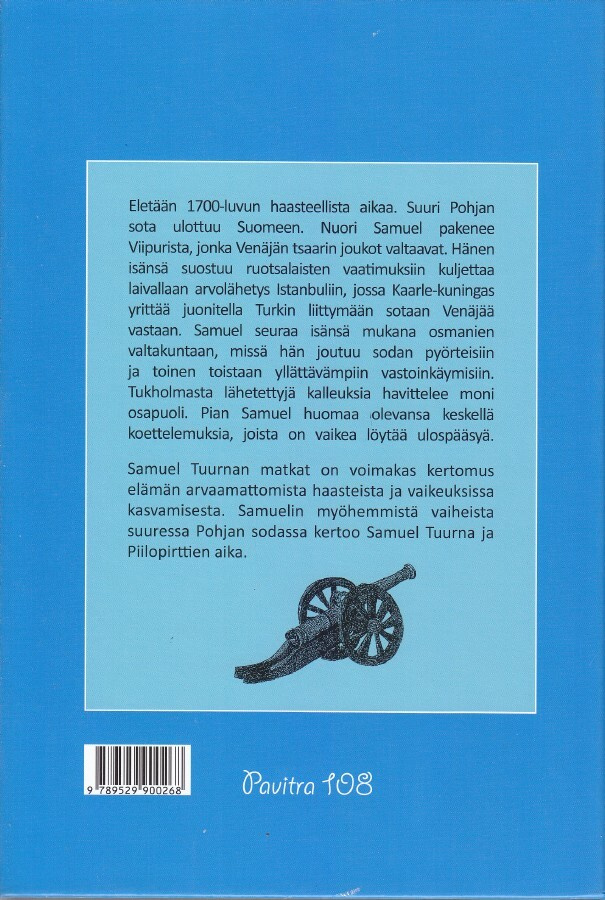 Eletään 1700-luvun haasteellista aikaa. Suuri Pohjan sota ulottuu Suomeen. Nuori Samuel pakenee Viipurista, jonka Venäjän tsaarin joukot valtaavat. Hänen isänsä suostuu ruotsalaisten vaatimuksiin kuljettaa laivallaan arvolähetys Istanbuliin, jossa Kaarle-kuningas yrittää juonitella Turkin liittymään sotaan Venäjää vastaan. Samuel seuraa isänsä mukana osmanien valtakuntaan, missä hän joutuu sodan pyörteisiin ja toinen toistaan yllättävämpiin vastoinkäymisiin. Tukholmasta lähetettyjä kalleuksia havittelee moni osapuoli. Pian Samuel huomaa olevansa keskellä koettelemuksia, joista on vaikea löytää ulospääsyä.

Samuel Tuurnan matkat on voimakas kertomus elämän arvaamattomista haasteista ja vaikeuksissa kasvamisesta. Samuelin myöhemmistä vaiheista suuressa Pohjan sodassa kertoo Samuel Tuurna ja Piilopirttien aika.

9 789529 900268

Pavitra 108